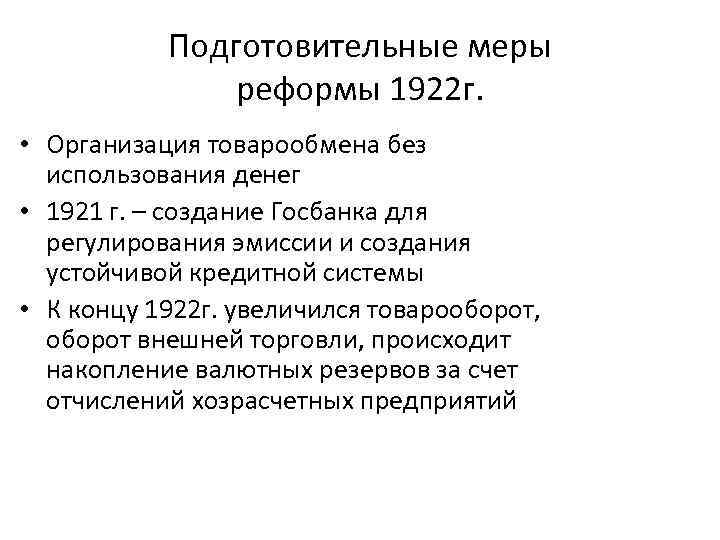 Подготовительные меры реформы 1922г.

• Организация товарообмена без использования денег
• 1921 г. – создание Госбанка для регулирования эмиссии и создания устойчивой кредитной системы
• К концу 1922г. увеличился товарооборот, оборот внешней торговли, происходит накопление валютных резервов за счет отчислений хозрасчетных предприятий